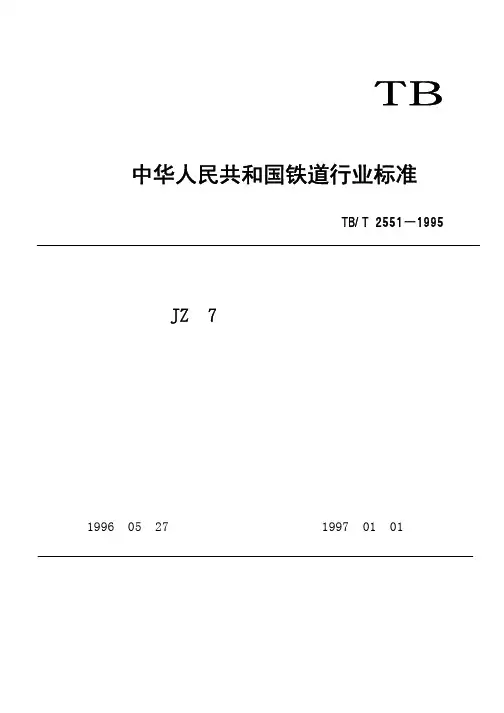 TB

中华人民共和国铁道行业标准

TB/T 2551—1995

JZ 7

1996 05 27

1997 01 01